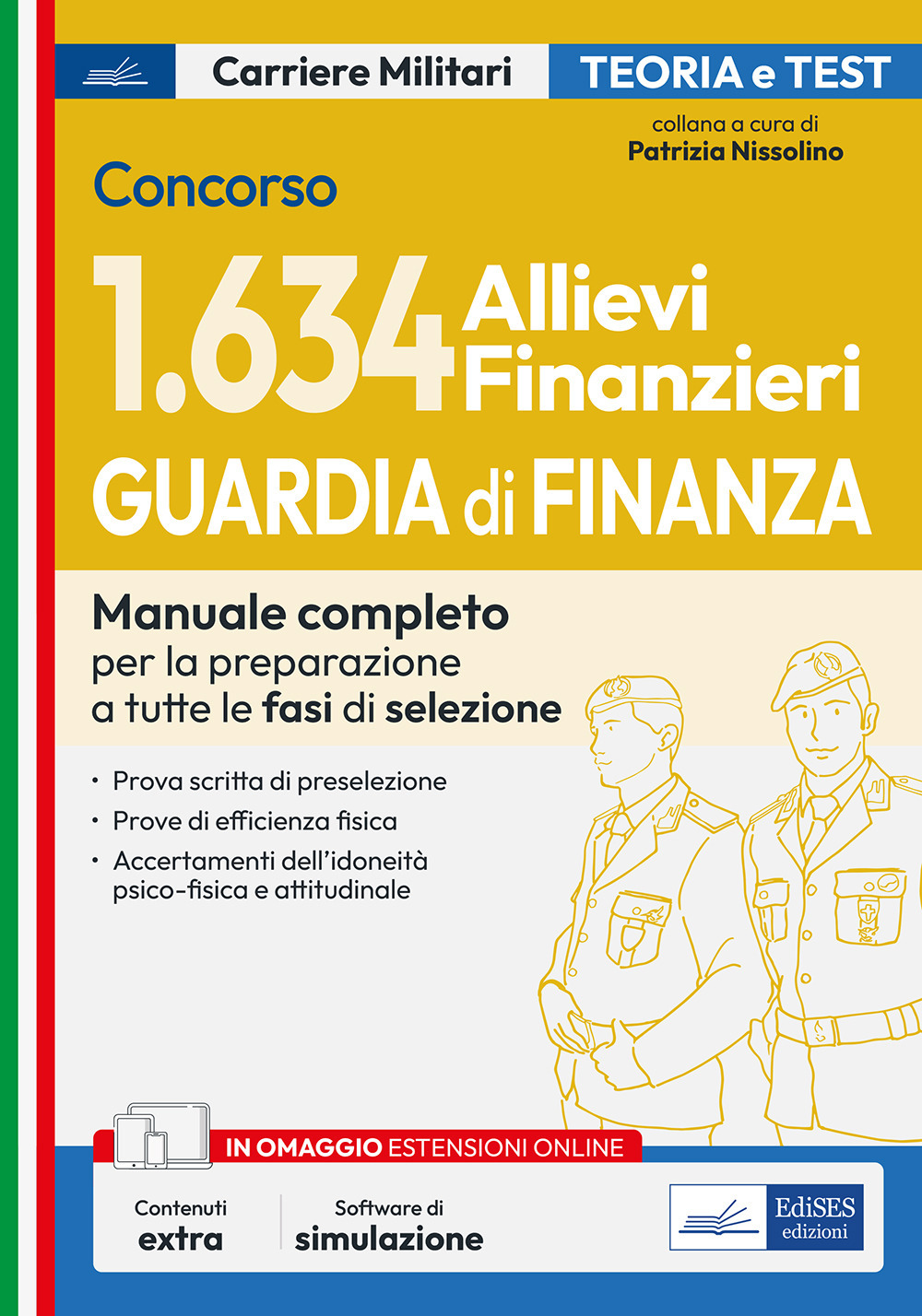 Carriere Militari

TEORIA e TEST

collana a cura di
Patrizia Nissolino

Concorso

1.634 Allievi Finanzieri

GUARDIA di FINANZA

Manuale completo
per la preparazione
a tutte le fasi di selezione

• Prova scritta di preselezione
• Prove di efficienza fisica
• Accertamenti dell'idoneità psico-fisica e attitudinale

IN OMAGGIO ESTENSIONI ONLINE

Contenuti extra

Software di simulazione

EdiSES edizioni